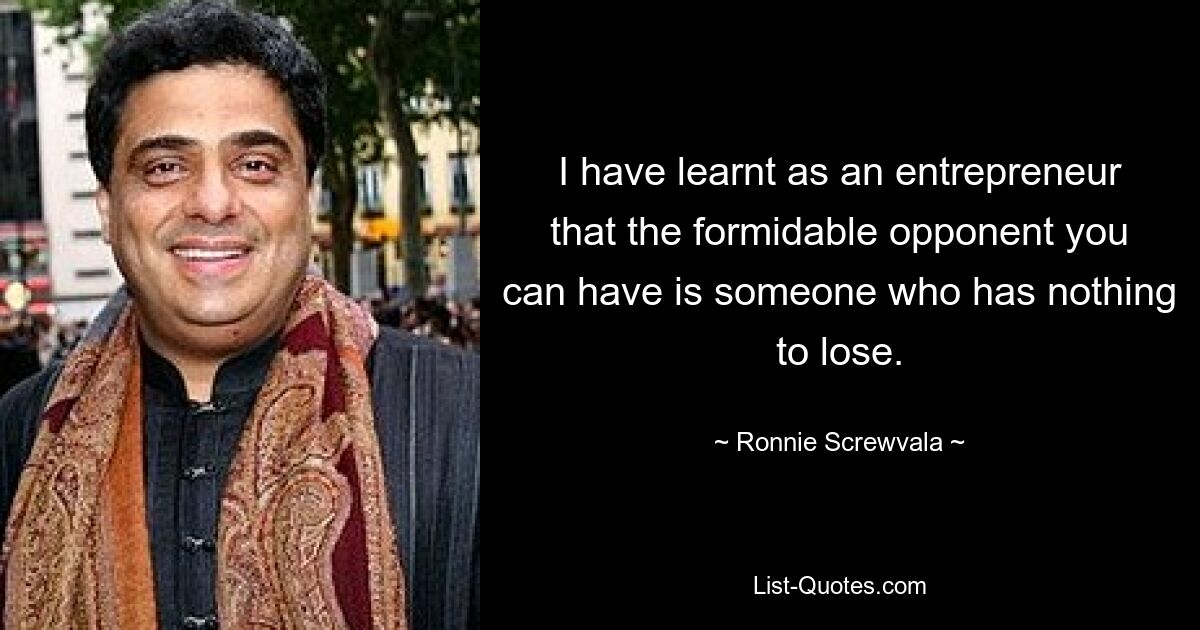 I have learnt as an entrepreneur that the formidable opponent you can have is someone who has nothing to lose.

~ Ronnie Screwvala ~

List-Quotes.com